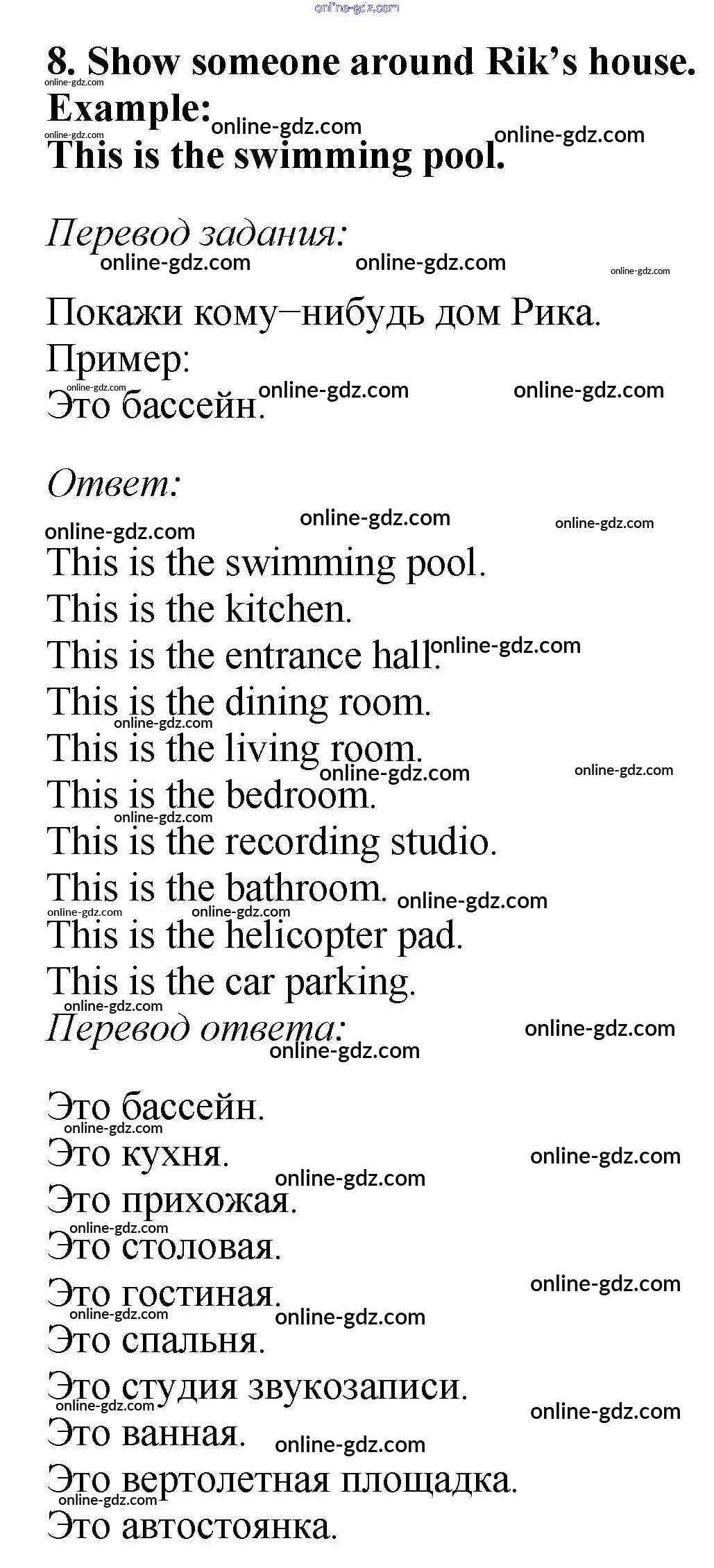 8. Show someone around Rik's house.
Example:
This is the swimming pool.

Перевод задания:

Покажи кому–нибудь дом Рика.
Пример:
Это бассейн.

Ответ:

This is the swimming pool.
This is the kitchen.
This is the entrance hall.
This is the dining room.
This is the living room.
This is the bedroom.
This is the recording studio.
This is the bathroom.
This is the helicopter pad.
This is the car parking.

Перевод ответа:

Это бассейн.
Это кухня.
Это прихожая.
Это столовая.
Это гостиная.
Это спальня.
Это студия звукозаписи.
Это ванная.
Это вертолетная площадка.
Это автостоянка.

online-gdz.com